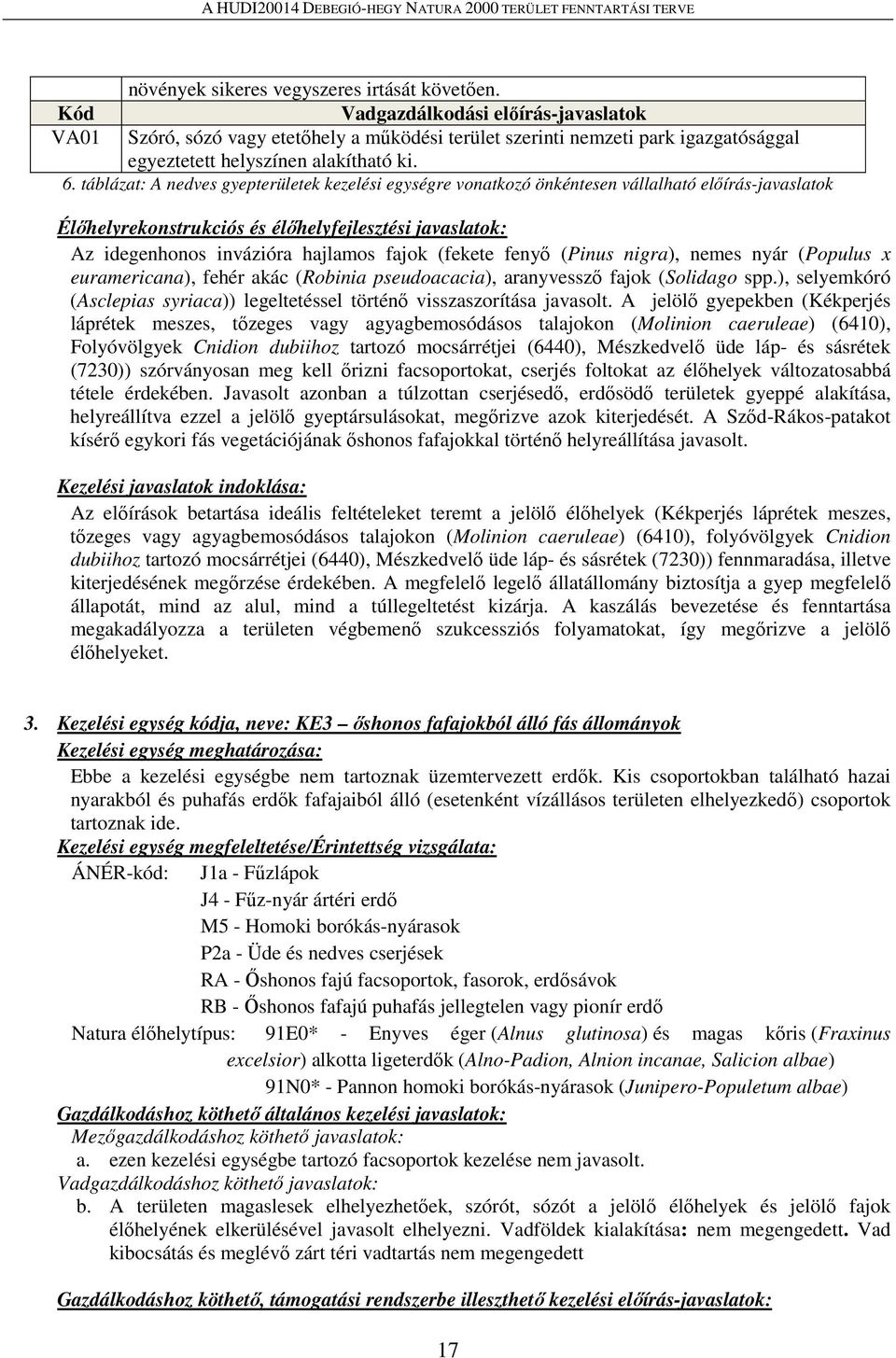 A HUDI20014 DEBEGIÓ-HEGY NATURA 2000 TERÜLET FENNTARTÁSI TERVE

| | növények sikeres vegyszeres irtását követően. |
|---|---|
| Kód | Vadgazdálkodási előírás-javaslatok |
| VA01 | Szóró, sózó vagy etetőhely a működési terület szerinti nemzeti park igazgatósággal egyeztetett helyszínen alakítható ki. |

6. táblázat: A nedves gyepterületek kezelési egységre vonatkozó önkéntesen vállalható előírás-javaslatok

Élőhelyrekonstrukciós és élőhelyfejlesztési javaslatok:

Az idegenhonos invázióra hajlamos fajok (fekete fenyő (Pinus nigra), nemes nyár (Populus x euramericana), fehér akác (Robinia pseudoacacia), aranyvessző fajok (Solidago spp.), selyemkóró (Asclepias syriaca)) legeltetéssel történő visszaszorítása javasolt. A jelölő gyepekben (Kékperjés láprétek meszes, tőzeges vagy agyagbemosódásos talajokon (Molinion caeruleae) (6410), Folyóvölgyek Cnidion dubiihoz tartozó mocsárrétjei (6440), Mészkedvelő üde láp- és sásrétek (7230)) szórványosan meg kell őrizni facsoportokat, cserjés foltokat az élőhelyek változatosabbá tétele érdekében. Javasolt azonban a túlzottan cserjésedő, erdősödő területek gyeppé alakítása, helyreállítva ezzel a jelölő gyeptársulásokat, megőrizve azok kiterjedését. A Sződ-Rákos-patakot kísérő egykori fás vegetációjának őshonos fafajokkal történő helyreállítása javasolt.

Kezelési javaslatok indoklása:

Az előírások betartása ideális feltételeket teremt a jelölő élőhelyek (Kékperjés láprétek meszes, tőzeges vagy agyagbemosódásos talajokon (Molinion caeruleae) (6410), folyóvölgyek Cnidion dubiihoz tartozó mocsárrétjei (6440), Mészkedvelő üde láp- és sásrétek (7230)) fennmaradása, illetve kiterjedésének megőrzése érdekében. A megfelelő legelő állatállomány biztosítja a gyep megfelelő állapotát, mind az alul, mind a túllegeltetést kizárja. A kaszálás bevezetése és fenntartása megakadályozza a területen végbemenő szukcessziós folyamatokat, így megőrizve a jelölő élőhelyeket.

3. Kezelési egység kódja, neve: KE3 – őshonos fafajokból álló fás állományok

Kezelési egység meghatározása:

Ebbe a kezelési egységbe nem tartoznak üzemtervezett erdők. Kis csoportokban található hazai nyarakból és puhafás erdők fafajaiból álló (esetenként vízállásos területen elhelyezkedő) csoportok tartoznak ide.

Kezelési egység megfeleltetése/Érintettség vizsgálata:

ÁNÉR-kód: J1a - Fűzlápok
J4 - Fűz-nyár ártéri erdő
M5 - Homoki borókás-nyárasok
P2a - Üde és nedves cserjések
RA - Őshonos fajú facsoportok, fasorok, erdősávok
RB - Őshonos fafajú puhafás jellegtelen vagy pionír erdő

Natura élőhelytípus: 91E0* - Enyves éger (Alnus glutinosa) és magas kőris (Fraxinus excelsior) alkotta ligeterdők (Alno-Padion, Alnion incanae, Salicion albae)
91N0* - Pannon homoki borókás-nyárasok (Junipero-Populetum albae)

Gazdálkodáshoz köthető általános kezelési javaslatok:

Mezőgazdálkodáshoz köthető javaslatok:
a. ezen kezelési egységbe tartozó facsoportok kezelése nem javasolt.

Vadgazdálkodáshoz köthető javaslatok:
b. A területen magaslesek elhelyezhetőek, szórót, sózót a jelölő élőhelyek és jelölő fajok élőhelyének elkerülésével javasolt elhelyezni. Vadföldek kialakítása: nem megengedett. Vad kibocsátás és meglévő zárt téri vadtartás nem megengedett

Gazdálkodáshoz köthető, támogatási rendszerbe illeszthető kezelési előírás-javaslatok:

17